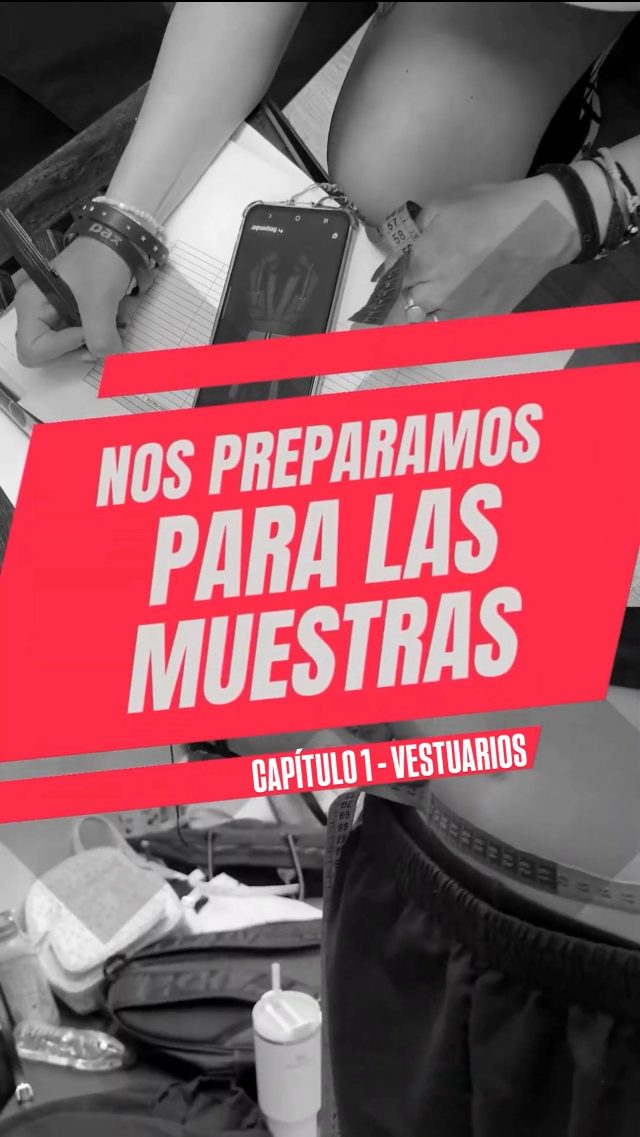 NOS PREPARAMOS
PARA LAS
MUESTRAS

CAPÍTULO 1 - VESTUARIOS